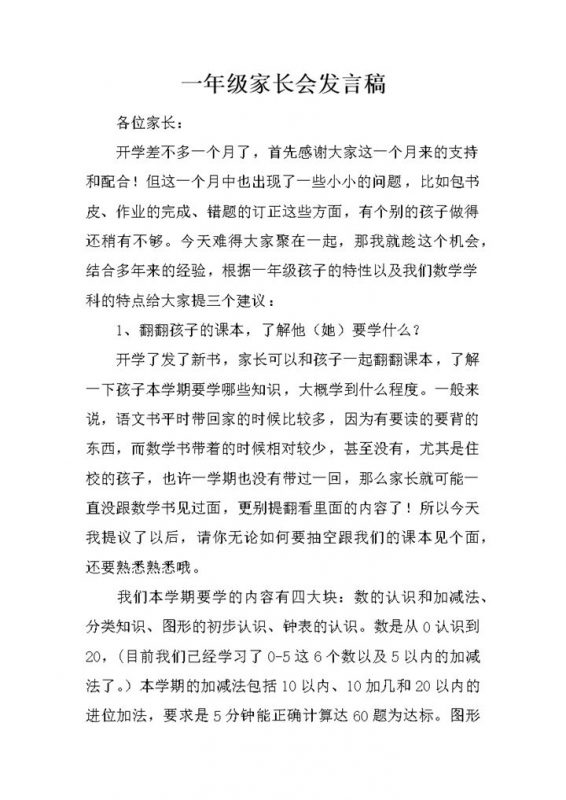 一年级家长会发言稿

各位家长：

开学差不多一个月了，首先感谢大家这一个月来的支持和配合！但这一个月中也出现了一些小小的问题，比如包书皮、作业的完成、错题的订正这些方面，有个别的孩子做得还稍有不够。今天难得大家聚在一起，那我就趁这个机会，结合多年来的经验，根据一年级孩子的特性以及我们数学学科的特点给大家提三个建议：

1、翻翻孩子的课本，了解他（她）要学什么？

开学了发了新书，家长可以和孩子一起翻翻课本，了解一下孩子本学期要学哪些知识，大概学到什么程度。一般来说，语文书平时带回家的时候比较多，因为有要读的要背的东西，而数学书带着的时候相对较少，甚至没有，尤其是住校的孩子，也许一学期也没有带过一回，那么家长就可能一直没跟数学书见过面，更别提翻看里面的内容了！所以今天我提议了以后，请你无论如何要抽空跟我们的课本见个面，还要熟悉熟悉哦。

我们本学期要学的内容有四大块：数的认识和加减法、分类知识、图形的初步认识、钟表的认识。数是从 0 认识到 20，（目前我们已经学习了 0-5 这 6 个数以及 5 以内的加减法了。）本学期的加减法包括 10 以内、10 加几和 20 以内的进位加法，要求是 5 分钟能正确计算达 60 题为达标。图形